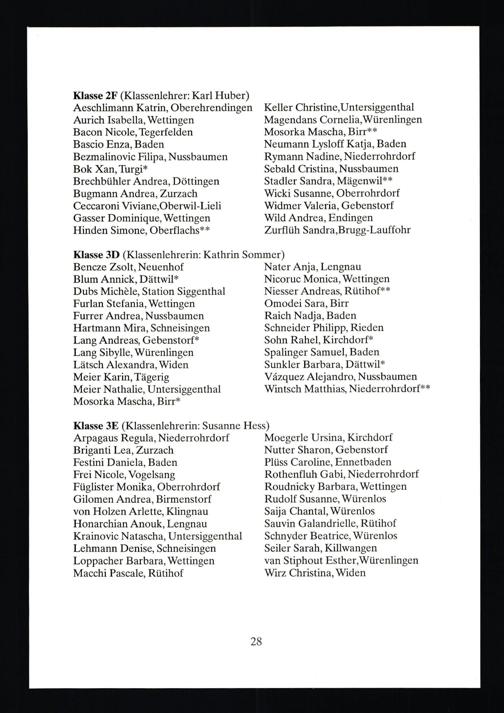 **Klasse 2F** (Klassenlehrer: Karl Huber)
Aeschlimann Katrin, Oberehrendingen
Aurich Isabella, Wettingen
Bacon Nicole, Tegerfelden
Bascio Enza, Baden
Bezmalinovic Filipa, Nussbaumen
Bok Xan, Turgi*
Brechbühler Andrea, Döttingen
Bugmann Andrea, Zurzach
Ceccaroni Viviane,Oberwil-Lieli
Gasser Dominique, Wettingen
Hinden Simone, Oberflachs**

Keller Christine,Untersiggenthal
Magendans Cornelia,Würenlingen
Mosorka Mascha, Birr**
Neumann Lysloff Katja, Baden
Rymann Nadine, Niederrohrdorf
Sebald Cristina, Nussbaumen
Stadler Sandra, Mägenwil**
Wicki Susanne, Oberrohrdorf
Widmer Valeria, Gebenstorf
Wild Andrea, Endingen
Zurflüh Sandra,Brugg-Lauffohr

**Klasse 3D** (Klassenlehrerin: Kathrin Sommer)
Bencze Zsolt, Neuenhof
Blum Annick, Dättwil*
Dubs Michèle, Station Siggenthal
Furlan Stefania, Wettingen
Furrer Andrea, Nussbaumen
Hartmann Mira, Schneisingen
Lang Andreas, Gebenstorf*
Lang Sibylle, Würenlingen
Lätsch Alexandra, Widen
Meier Karin, Tägerig
Meier Nathalie, Untersiggenthal
Mosorka Mascha, Birr*

Nater Anja, Lengnau
Nicoruc Monica, Wettingen
Niesser Andreas, Rütihof**
Omodei Sara, Birr
Raich Nadja, Baden
Schneider Philipp, Rieden
Sohn Rahel, Kirchdorf*
Spalinger Samuel, Baden
Sunkler Barbara, Dättwil*
Vázquez Alejandro, Nussbaumen
Wintsch Matthias, Niederrohrdorf**

**Klasse 3E** (Klassenlehrerin: Susanne Hess)
Arpagaus Regula, Niederrohrdorf
Briganti Lea, Zurzach
Festini Daniela, Baden
Frei Nicole, Vogelsang
Füglister Monika, Oberrohrdorf
Gilomen Andrea, Birmenstorf
von Holzen Arlette, Klingnau
Honarchian Anouk, Lengnau
Krainovic Natascha, Untersiggenthal
Lehmann Denise, Schneisingen
Loppacher Barbara, Wettingen
Macchi Pascale, Rütihof

Moegerle Ursina, Kirchdorf
Nutter Sharon, Gebenstorf
Plüss Caroline, Ennetbaden
Rothenfluh Gabi, Niederrohrdorf
Roudnicky Barbara, Wettingen
Rudolf Susanne, Würenlos
Saija Chantal, Würenlos
Sauvin Galandrielle, Rütihof
Schnyder Beatrice, Würenlos
Seiler Sarah, Killwangen
van Stiphout Esther,Würenlingen
Wirz Christina, Widen

28